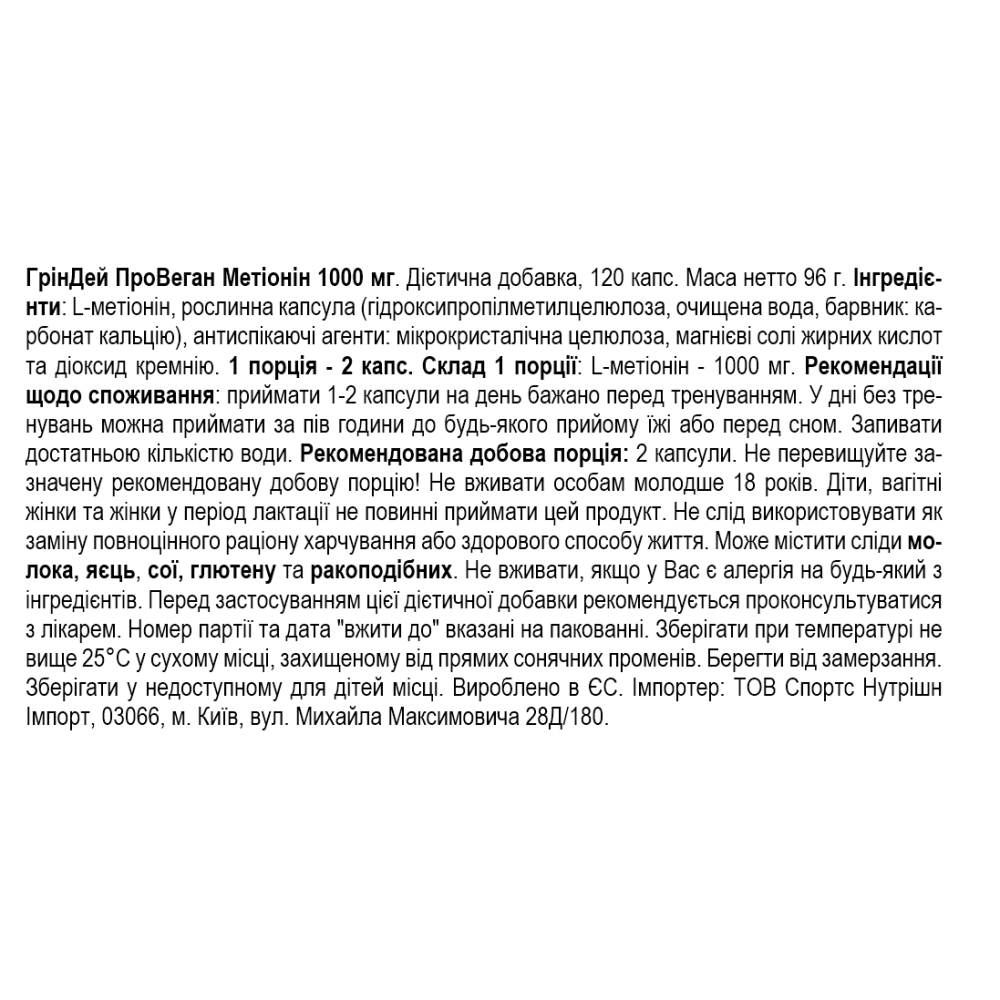 ГрінДей ПроВеган Метіонін 1000 мг. Дієтична добавка, 120 капс. Маса нетто 96 г. Інгредієнти: L-метіонін, рослинна капсула (гідроксипропілметилцелюлоза, очищена вода, барвник: карбонат кальцію), антиспікаючі агенти: мікрокристалічна целюлоза, магнієві солі жирних кислот та діоксид кремнію. 1 порція - 2 капс. Склад 1 порції: L-метіонін - 1000 мг. Рекомендації щодо споживання: приймати 1-2 капсули на день бажано перед тренуванням. У дні без тренувань можна приймати за пів години до будь-якого прийому їжі або перед сном. Запивати достатньою кількістю води. Рекомендована добова порція: 2 капсули. Не перевищуйте зазначену рекомендовану добову порцію! Не вживати особам молодше 18 років. Діти, вагітні жінки та жінки у період лактації не повинні приймати цей продукт. Не слід використовувати як заміну повноцінного раціону харчування або здорового способу життя. Може містити сліди молока, яєць, сої, глютену та ракоподібних. Не вживати, якщо у Вас є алергія на будь-який з інгредієнтів. Перед застосуванням цієї дієтичної добавки рекомендується проконсультуватися з лікарем. Номер партії та дата "вжити до" вказані на пакованні. Зберігати при температурі не вище 25°C у сухому місці, захищеному від прямих сонячних променів. Берегти від замерзання. Зберігати у недоступному для дітей місці. Вироблено в ЄС. Імпортер: ТОВ Спортс Нутрішн Імпорт, 03066, м. Київ, вул. Михайла Максимовича 28Д/180.